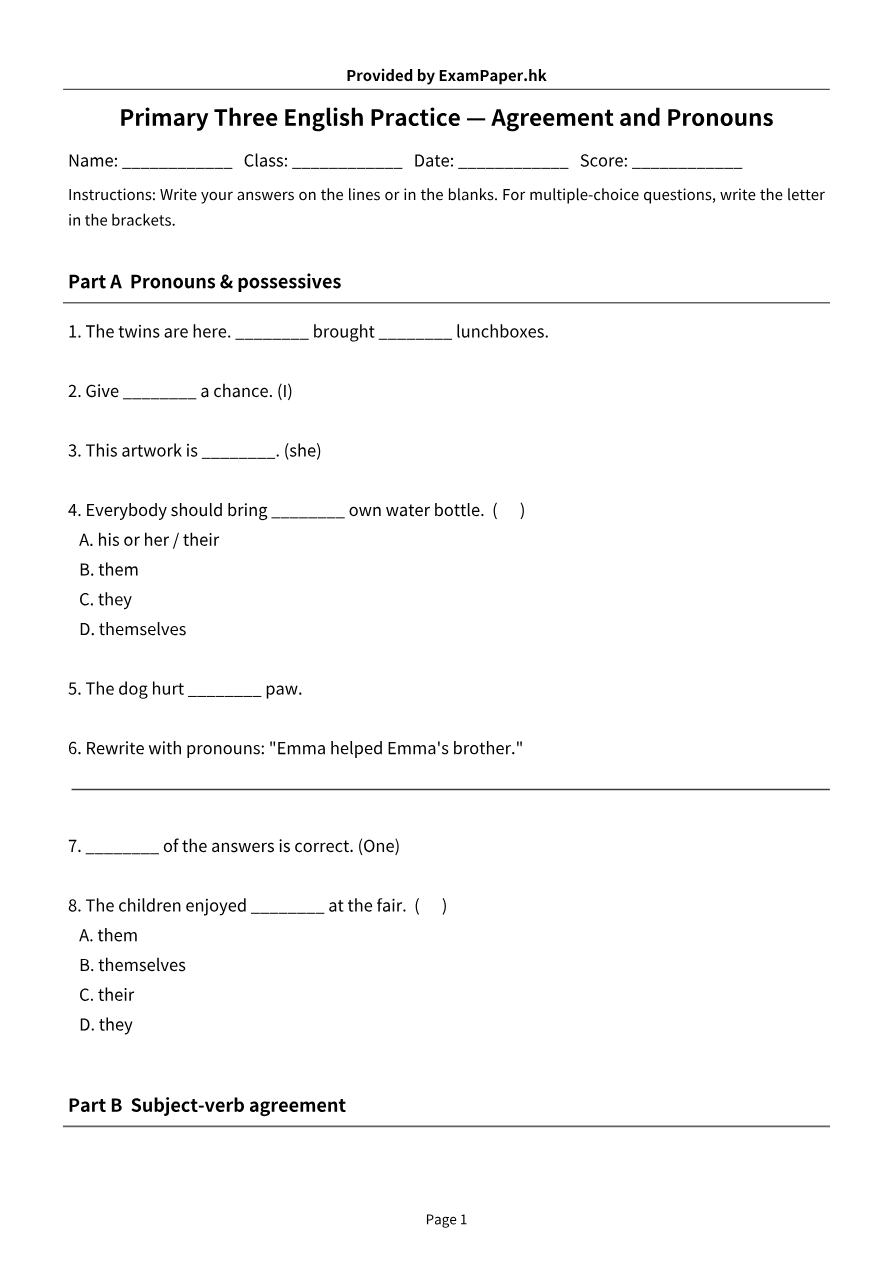 Provided by ExamPaper.hk

Primary Three English Practice — Agreement and Pronouns

Name: ____ Class: ____ Date: ____ Score: ____

Instructions: Write your answers on the lines or in the blanks. For multiple-choice questions, write the letter in the brackets.

Part A Pronouns & possessives

1. The twins are here. ____ brought ____ lunchboxes.

2. Give ____ a chance. (I)

3. This artwork is ____. (she)

4. Everybody should bring ____ own water bottle. ( )
A. his or her / their
B. them
C. they
D. themselves

5. The dog hurt ____ paw.

6. Rewrite with pronouns: "Emma helped Emma's brother."

____

7. ____ of the answers is correct. (One)

8. The children enjoyed ____ at the fair. ( )
A. them
B. themselves
C. their
D. they

Part B Subject-verb agreement

Page 1